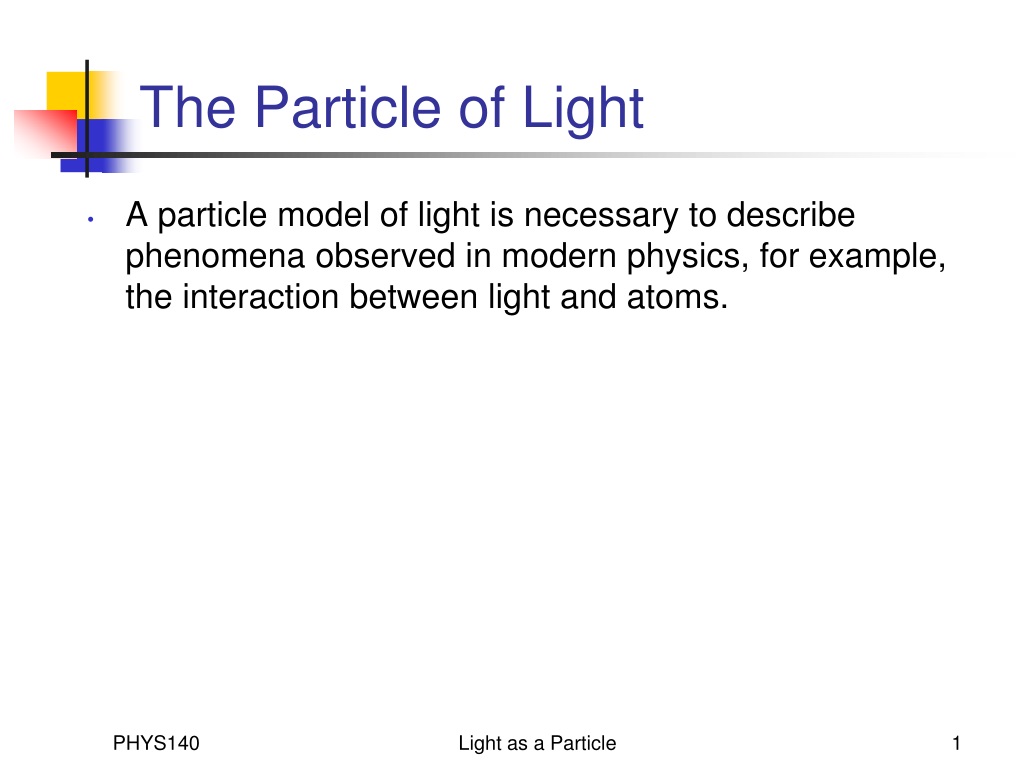 The Particle of Light

• A particle model of light is necessary to describe phenomena observed in modern physics, for example, the interaction between light and atoms.

PHYS140

Light as a Particle

1